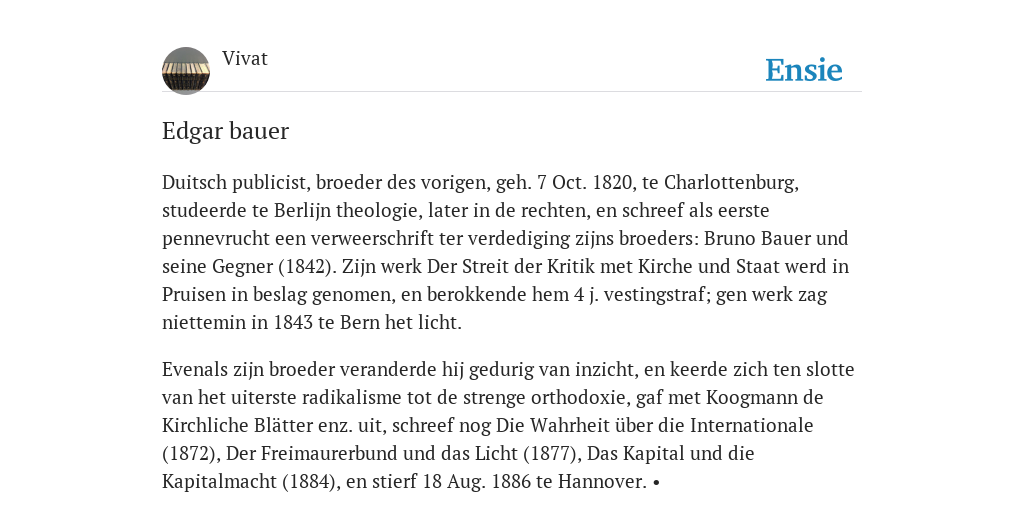 Vivat

Ensie

Edgar bauer

Duitsch publicist, broeder des vorigen, geh. 7 Oct. 1820, te Charlottenburg, studeerde te Berlijn theologie, later in de rechten, en schreef als eerste pennevrucht een verweerschrift ter verdediging zijns broeders: Bruno Bauer und seine Gegner (1842). Zijn werk Der Streit der Kritik met Kirche und Staat werd in Pruisen in beslag genomen, en berokkende hem 4 j. vestingstraf; gen werk zag niettemin in 1843 te Bern het licht.

Evenals zijn broeder veranderde hij gedurig van inzicht, en keerde zich ten slotte van het uiterste radikalisme tot de strenge orthodoxie, gaf met Koogmann de Kirchliche Blätter enz. uit, schreef nog Die Wahrheit über die Internationale (1872), Der Freimaurerbund und das Licht (1877), Das Kapital und die Kapitalmacht (1884), en stierf 18 Aug. 1886 te Hannover. •